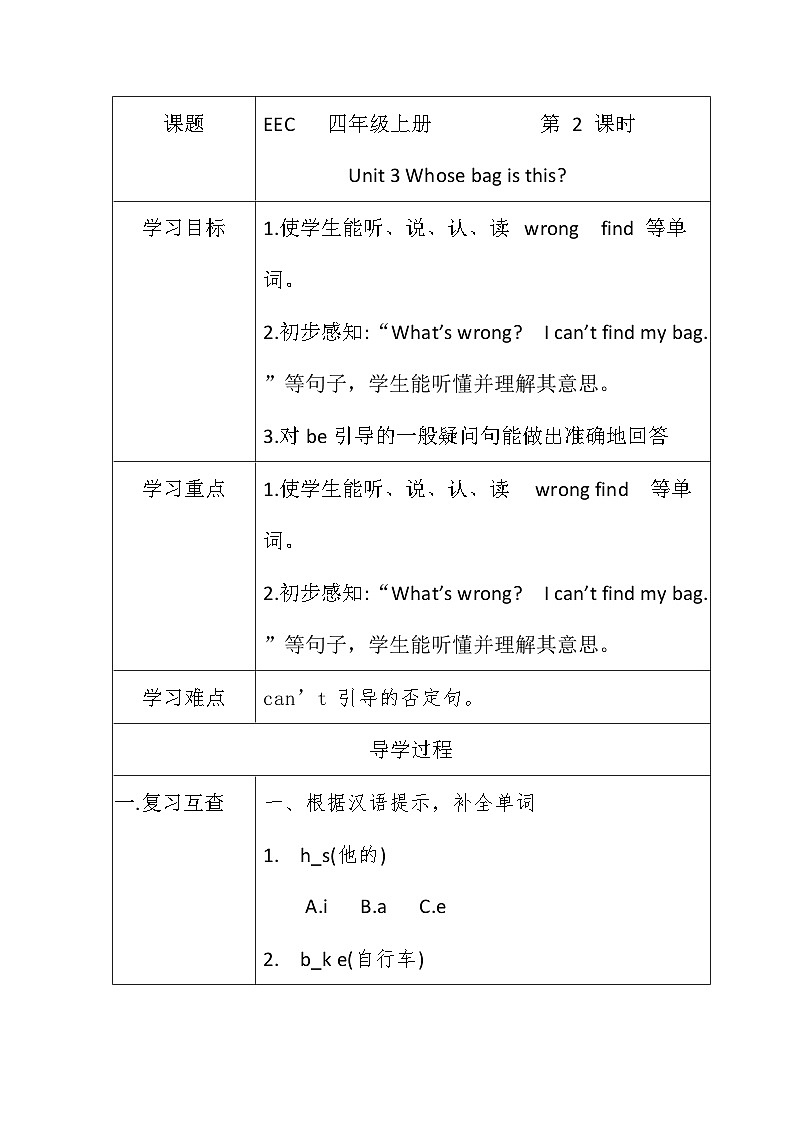 | 课题 | EEC 四年级上册 第 2 课时<br>Unit 3 Whose bag is this? |
|---|---|
| 学习目标 | 1.使学生能听、说、认、读 wrong find 等单词。<br>2.初步感知:“What’s wrong? I can’t find my bag.”等句子，学生能听懂并理解其意思。<br>3.对 be 引导的一般疑问句能做出准确地回答 |
| 学习重点 | 1.使学生能听、说、认、读 wrong find 等单词。<br>2.初步感知:“What’s wrong? I can’t find my bag.”等句子，学生能听懂并理解其意思。 |
| 学习难点 | can’t 引导的否定句。 |
| 导学过程 | |
| 一.复习互查 | 一、根据汉语提示，补全单词<br>1. h_s(他的)<br>A.i B.a C.e<br>2. b_k e(自行车) |